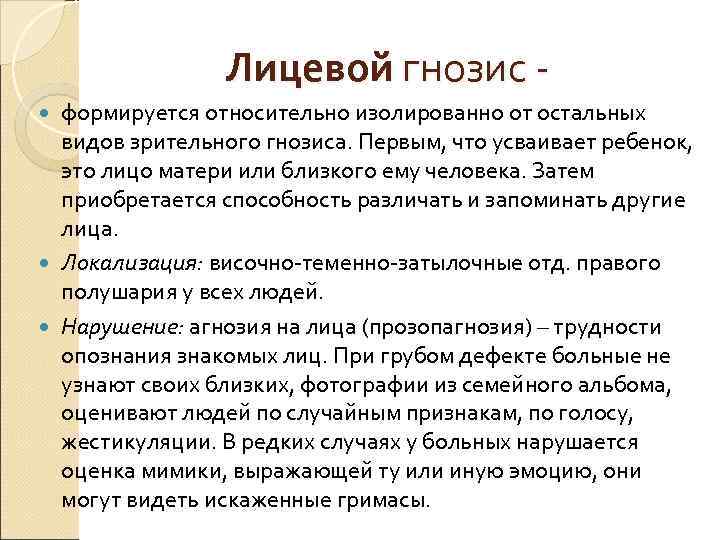 Лицевой гнозис -

формируется относительно изолированно от остальных видов зрительного гнозиса. Первым, что усваивает ребенок, это лицо матери или близкого ему человека. Затем приобретается способность различать и запоминать другие лица.

Локализация: височно-теменно-затылочные отд. правого полушария у всех людей.

Нарушение: агнозия на лица (прозопагнозия) – трудности опознания знакомых лиц. При грубом дефекте больные не узнают своих близких, фотографии из семейного альбома, оценивают людей по случайным признакам, по голосу, жестикуляции. В редких случаях у больных нарушается оценка мимики, выражающей ту или иную эмоцию, они могут видеть искаженные гримасы.